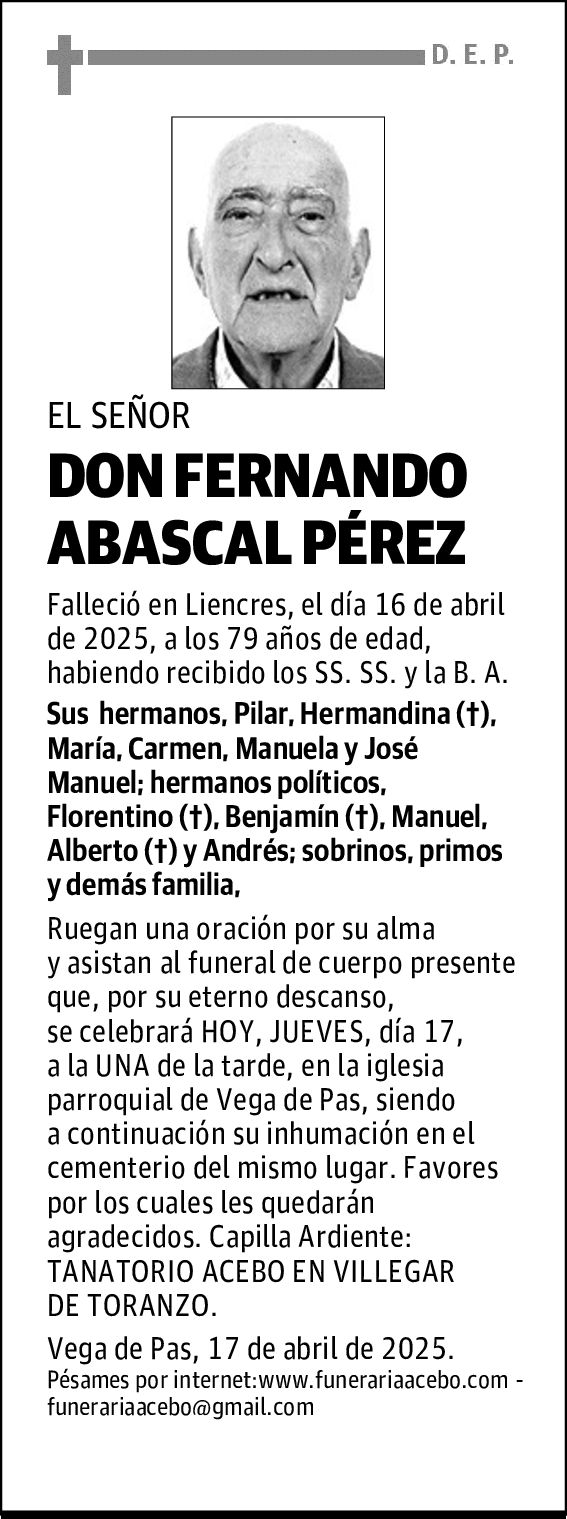 D. E. P.

EL SEÑOR

DON FERNANDO ABASCAL PÉREZ

Falleció en Liencres, el día 16 de abril de 2025, a los 79 años de edad, habiendo recibido los SS. SS. y la B. A.

Sus hermanos, Pilar, Hermandina (†), María, Carmen, Manuela y José Manuel; hermanos políticos, Florentino (†), Benjamín (†), Manuel, Alberto (†) y Andrés; sobrinos, primos y demás familia,

Ruegan una oración por su alma y asistan al funeral de cuerpo presente que, por su eterno descanso, se celebrará HOY, JUEVES, día 17, a la UNA de la tarde, en la iglesia parroquial de Vega de Pas, siendo a continuación su inhumación en el cementerio del mismo lugar. Favores por los cuales les quedarán agradecidos. Capilla Ardiente: TANATORIO ACEBO EN VILLEGAR DE TORANZO.

Vega de Pas, 17 de abril de 2025.
Pésames por internet:www.funerariaacebo.com - funerariaacebo@gmail.com